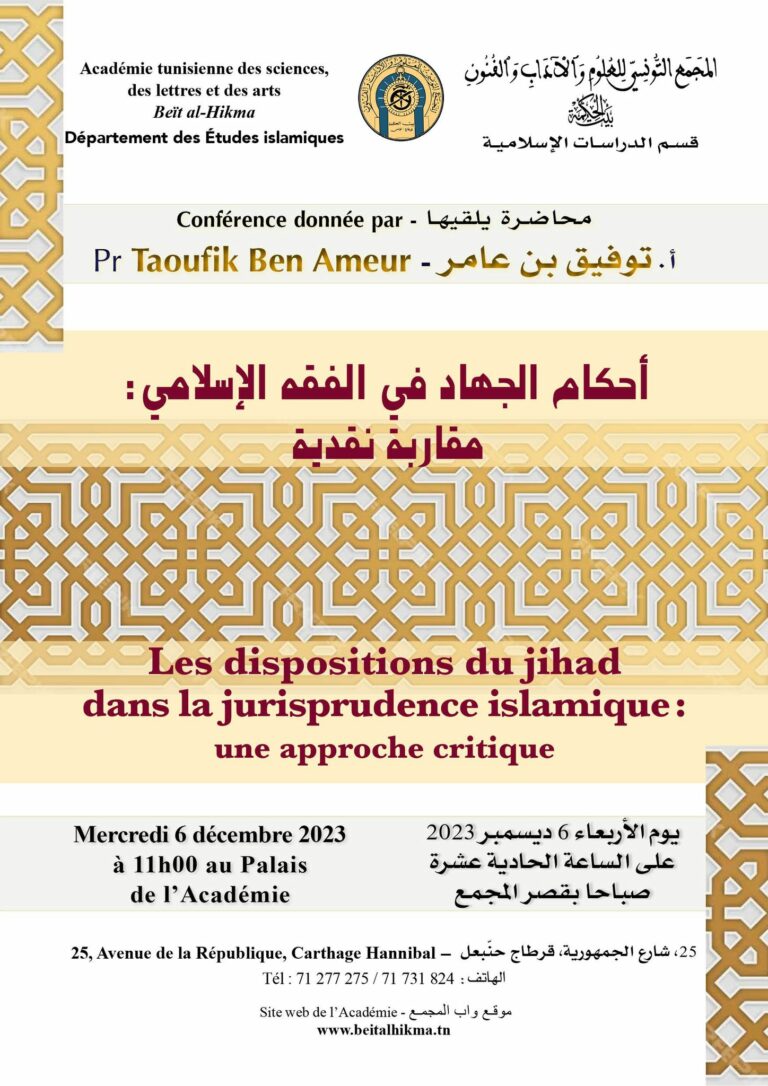 Académie tunisienne des sciences, des lettres et des arts
Beït al-Hikma
Département des Études islamiques

المجمع التونسي للعلوم والآداب والفنون
بيت الحكمة
قسم الدراسات الإسلامية

Conférence donnée par - محاضرة يلقيها
Pr Taoufik Ben Ameur - أ. توفيق بن عامر

أحكام الجهاد في الفقه الإسلامي:
مقاربة نقدية

Les dispositions du jihad dans la jurisprudence islamique :
une approche critique

Mercredi 6 décembre 2023
à 11h00 au Palais de l'Académie

يوم الأربعاء 6 ديسمبر 2023
على الساعة الحادية عشرة
صباحا بقصر المجمع

25, Avenue de la République, Carthage Hannibal – 25، شارع الجمهورية، قرطاج حنّبعل
Tél : 71 277 275 / 71 731 824 :الهاتف

Site web de l'Académie - موقع واب المجمع
www.beitalhikma.tn